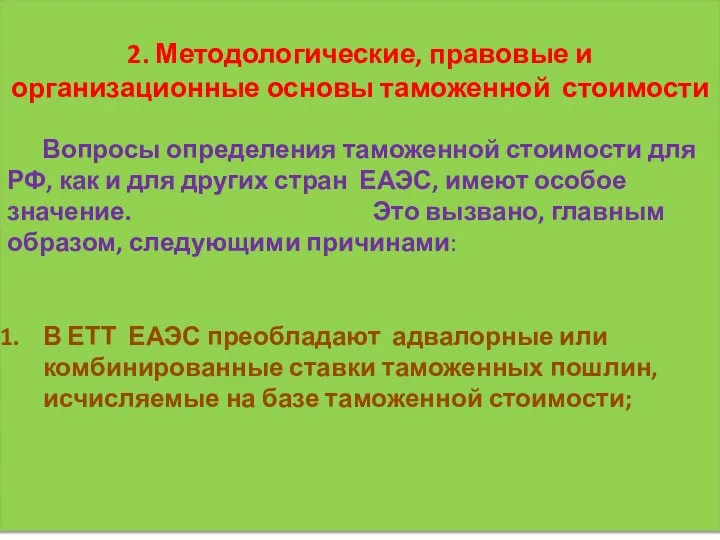 2. Методологические, правовые и организационные основы таможенной стоимости

Вопросы определения таможенной стоимости для РФ, как и для других стран ЕАЭС, имеют особое значение. Это вызвано, главным образом, следующими причинами:

1. В ЕТТ ЕАЭС преобладают адвалорные или комбинированные ставки таможенных пошлин, исчисляемые на базе таможенной стоимости;